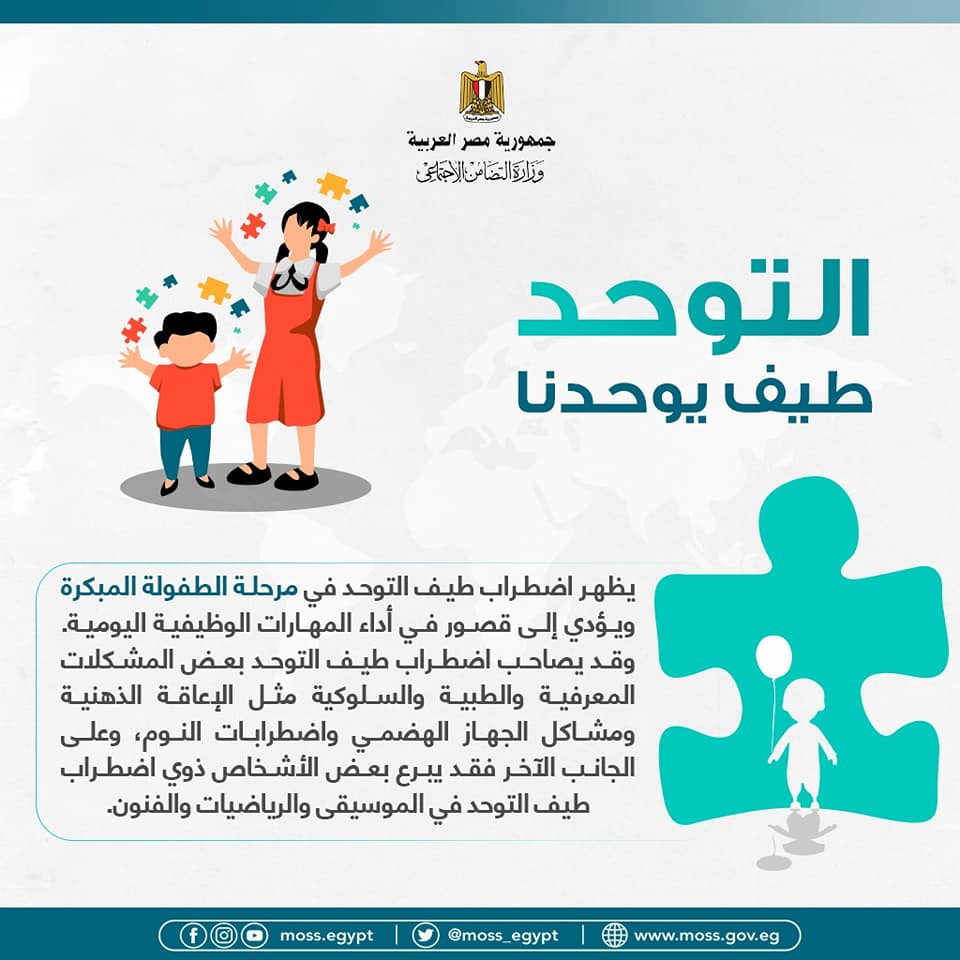 جمهورية مصر العربية
وزارة التضامن الاجتماعي

التوحد
طيف يوحدنا

يظهر اضطراب طيف التوحد في مرحلة الطفولة المبكرة ويؤدي إلى قصور في أداء المهارات الوظيفية اليومية. وقد يصاحب اضطراب طيف التوحد بعض المشكلات المعرفية والطبية والسلوكية مثل الإعاقة الذهنية ومشاكل الجهاز الهضمي واضطرابات النوم، وعلى الجانب الآخر فقد يبرع بعض الأشخاص ذوي اضطراب طيف التوحد في الموسيقى والرياضيات والفنون.

moss.egypt | @moss_egypt | www.moss.gov.eg